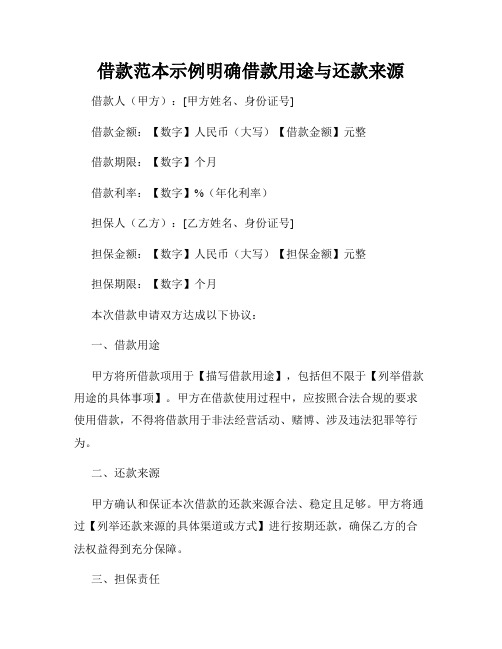 借款范本示例明确借款用途与还款来源

借款人（甲方）：[甲方姓名、身份证号]

借款金额：【数字】人民币（大写）【借款金额】元整

借款期限：【数字】个月

借款利率：【数字】%（年化利率）

担保人（乙方）：[乙方姓名、身份证号]

担保金额：【数字】人民币（大写）【担保金额】元整

担保期限：【数字】个月

本次借款申请双方达成以下协议：

一、借款用途

甲方将所借款项用于【描写借款用途】，包括但不限于【列举借款用途的具体事项】。甲方在借款使用过程中，应按照合法合规的要求使用借款，不得将借款用于非法经营活动、赌博、涉及违法犯罪等行为。

二、还款来源

甲方确认和保证本次借款的还款来源合法、稳定且足够。甲方将通过【列举还款来源的具体渠道或方式】进行按期还款，确保乙方的合法权益得到充分保障。

三、担保责任